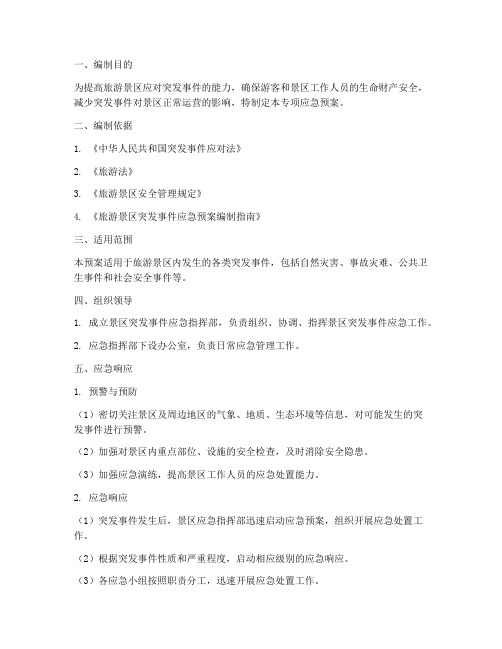 一、编制目的

为提高旅游景区应对突发事件的能力，确保游客和景区工作人员的生命财产安全，减少突发事件对景区正常运营的影响，特制定本专项应急预案。

二、编制依据

1. 《中华人民共和国突发事件应对法》

2. 《旅游法》

3. 《旅游景区安全管理规定》

4. 《旅游景区突发事件应急预案编制指南》

三、适用范围

本预案适用于旅游景区内发生的各类突发事件，包括自然灾害、事故灾难、公共卫生事件和社会安全事件等。

四、组织领导

1. 成立景区突发事件应急指挥部，负责组织、协调、指挥景区突发事件应急工作。

2. 应急指挥部下设办公室，负责日常应急管理工作。

五、应急响应

1. 预警与预防

（1）密切关注景区及周边地区的气象、地质、生态环境等信息，对可能发生的突发事件进行预警。

（2）加强对景区内重点部位、设施的安全检查，及时消除安全隐患。

（3）加强应急演练，提高景区工作人员的应急处置能力。

2. 应急响应

（1）突发事件发生后，景区应急指挥部迅速启动应急预案，组织开展应急处置工作。

（2）根据突发事件性质和严重程度，启动相应级别的应急响应。

（3）各应急小组按照职责分工，迅速开展应急处置工作。